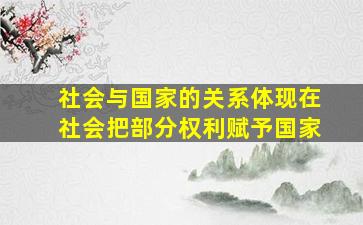 社会与国家的关系体现在社会把部分权利赋予国家